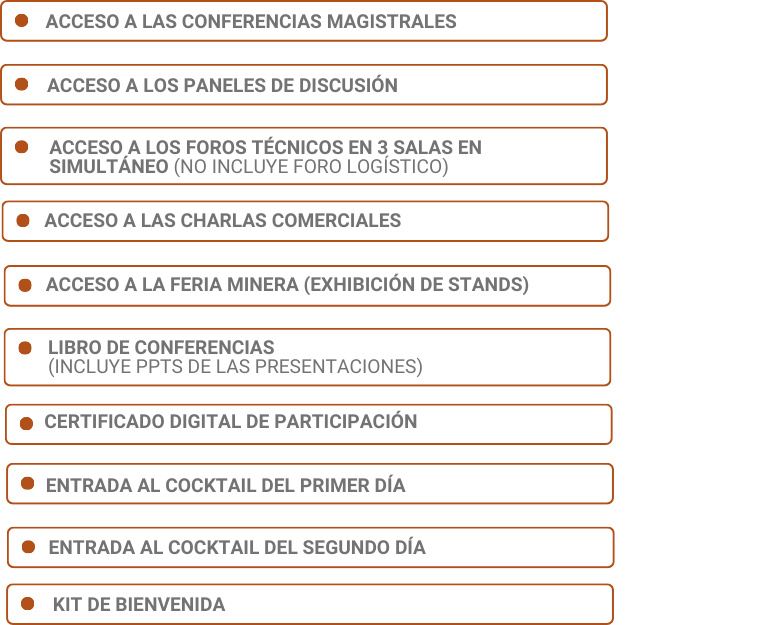 ACCESO A LAS CONFERENCIAS MAGISTRALES

ACCESO A LOS PANELES DE DISCUSIÓN

ACCESO A LOS FOROS TÉCNICOS EN 3 SALAS EN SIMULTÁNEO (NO INCLUYE FORO LOGÍSTICO)

ACCESO A LAS CHARLAS COMERCIALES

ACCESO A LA FERIA MINERA (EXHIBICIÓN DE STANDS)

LIBRO DE CONFERENCIAS
(INCLUYE PPTS DE LAS PRESENTACIONES)

CERTIFICADO DIGITAL DE PARTICIPACIÓN

ENTRADA AL COCKTAIL DEL PRIMER DÍA

ENTRADA AL COCKTAIL DEL SEGUNDO DÍA

KIT DE BIENVENIDA